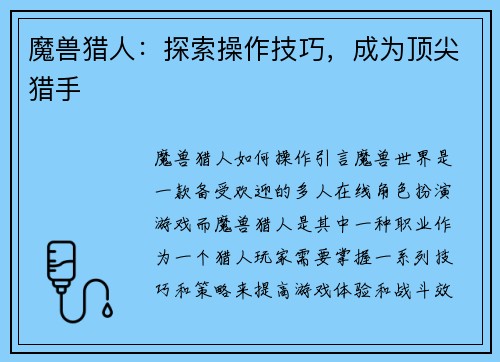 魔兽猎人：探索操作技巧，成为顶尖猎手

魔兽猎人如何操作引言魔兽世界是一款备受欢迎的多人在线角色扮演游戏而魔兽猎人是其中一种职业作为一个猎人玩家需要掌握一系列技巧和策略来提高游戏体验和战斗效